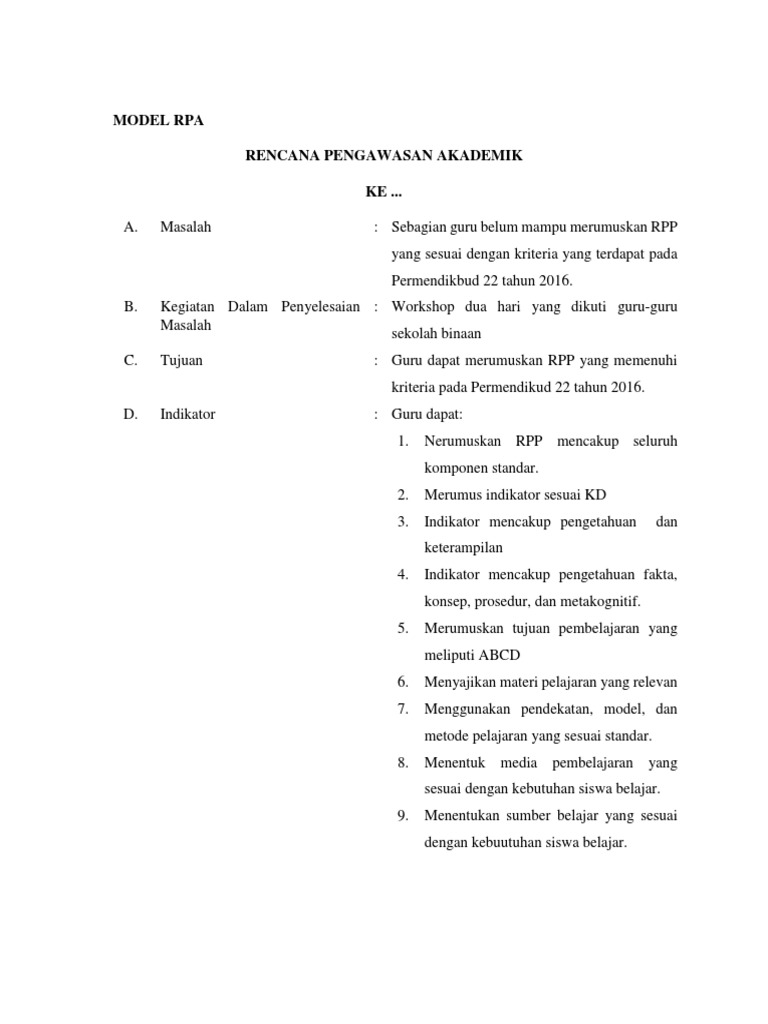 MODEL RPA

RENCANA PENGAWASAN AKADEMIK

KE ...

A. Masalah : Sebagian guru belum mampu merumuskan RPP yang sesuai dengan kriteria yang terdapat pada Permendikbud 22 tahun 2016.

B. Kegiatan Dalam Penyelesaian Masalah : Workshop dua hari yang dikuti guru-guru sekolah binaan

C. Tujuan : Guru dapat merumuskan RPP yang memenuhi kriteria pada Permendikud 22 tahun 2016.

D. Indikator : Guru dapat:

1. Nerumuskan RPP mencakup seluruh komponen standar.
2. Merumus indikator sesuai KD
3. Indikator mencakup pengetahuan dan keterampilan
4. Indikator mencakup pengetahuan fakta, konsep, prosedur, dan metakognitif.
5. Merumuskan tujuan pembelajaran yang meliputi ABCD
6. Menyajikan materi pelajaran yang relevan
7. Menggunakan pendekatan, model, dan metode pelajaran yang sesuai standar.
8. Menentuk media pembelajaran yang sesuai dengan kebutuhan siswa belajar.
9. Menentukan sumber belajar yang sesuai dengan kebuutuhan siswa belajar.